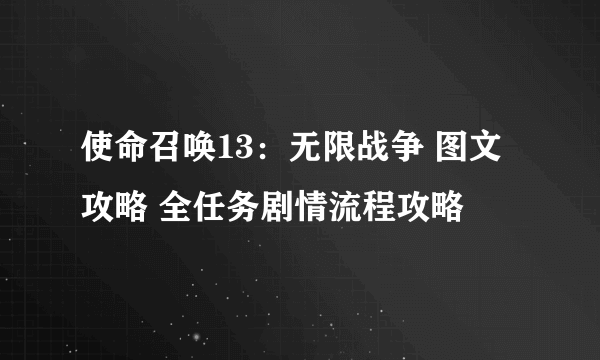 使命召唤13：无限战争 图文攻略 全任务剧情流程攻略